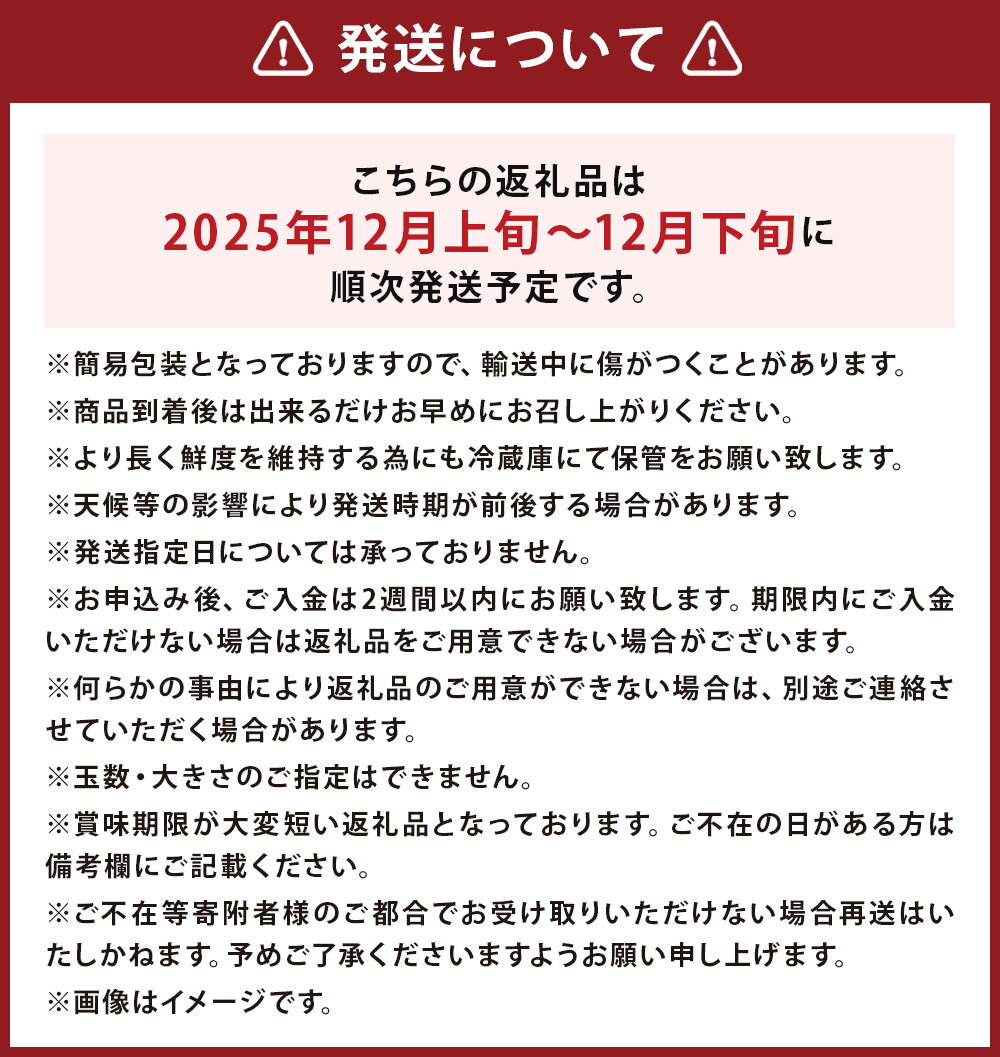 発送について

こちらの返礼品は
2025年12月上旬～12月下旬に
順次発送予定です。

※簡易包装となっておりますので、輸送中に傷がつくことがあります。
※商品到着後は出来るだけお早めにお召し上がりください。
※より長く鮮度を維持する為にも冷蔵庫にて保管をお願い致します。
※天候等の影響により発送時期が前後する場合があります。
※発送指定日については承っておりません。
※お申込み後、ご入金は2週間以内にお願い致します。期限内にご入金いただけない場合は返礼品をご用意できない場合がございます。
※何らかの事由により返礼品のご用意ができない場合は、別途ご連絡させていただく場合があります。
※玉数・大きさのご指定はできません。
※賞味期限が大変短い返礼品となっております。ご不在の日がある方は備考欄にご記載ください。
※ご不在等寄附者様のご都合でお受け取りいただけない場合再送はいたしかねます。予めご了承くださいますようお願い申し上げます。
※画像はイメージです。